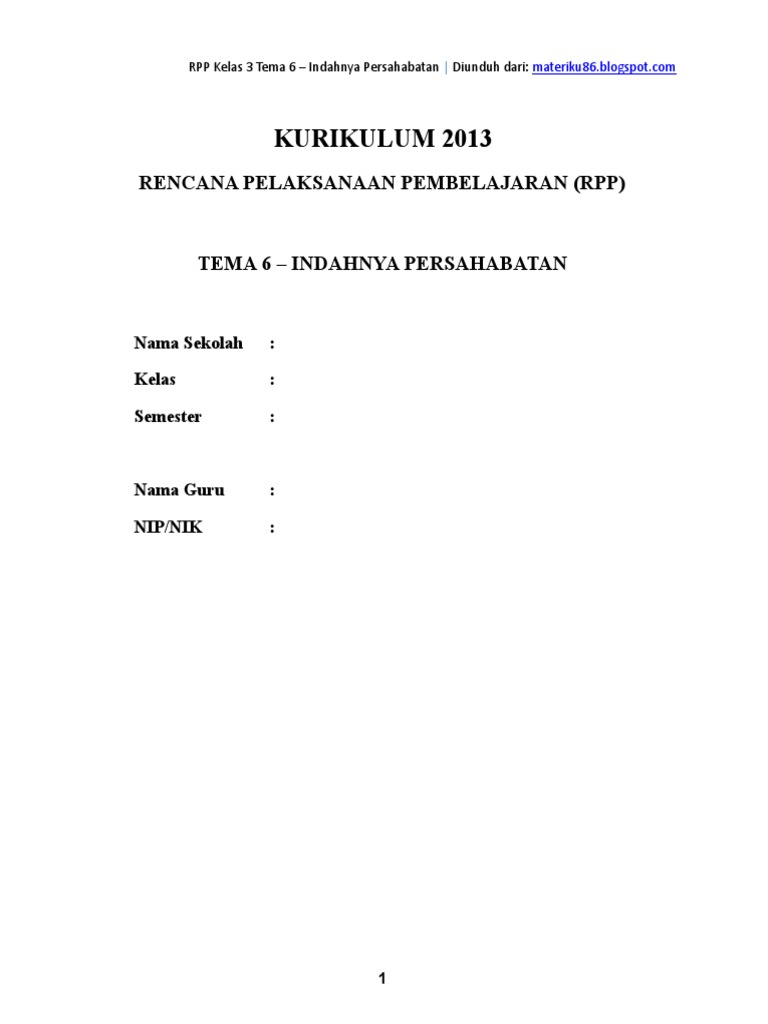 RPP Kelas 3 Tema 6 – Indahnya Persahabatan | Diunduh dari: materiku86.blogspot.com

KURIKULUM 2013

RENCANA PELAKSANAAN PEMBELAJARAN (RPP)

TEMA 6 – INDAHNYA PERSAHABATAN

Nama Sekolah :

Kelas :

Semester :

Nama Guru :

NIP/NIK :

1